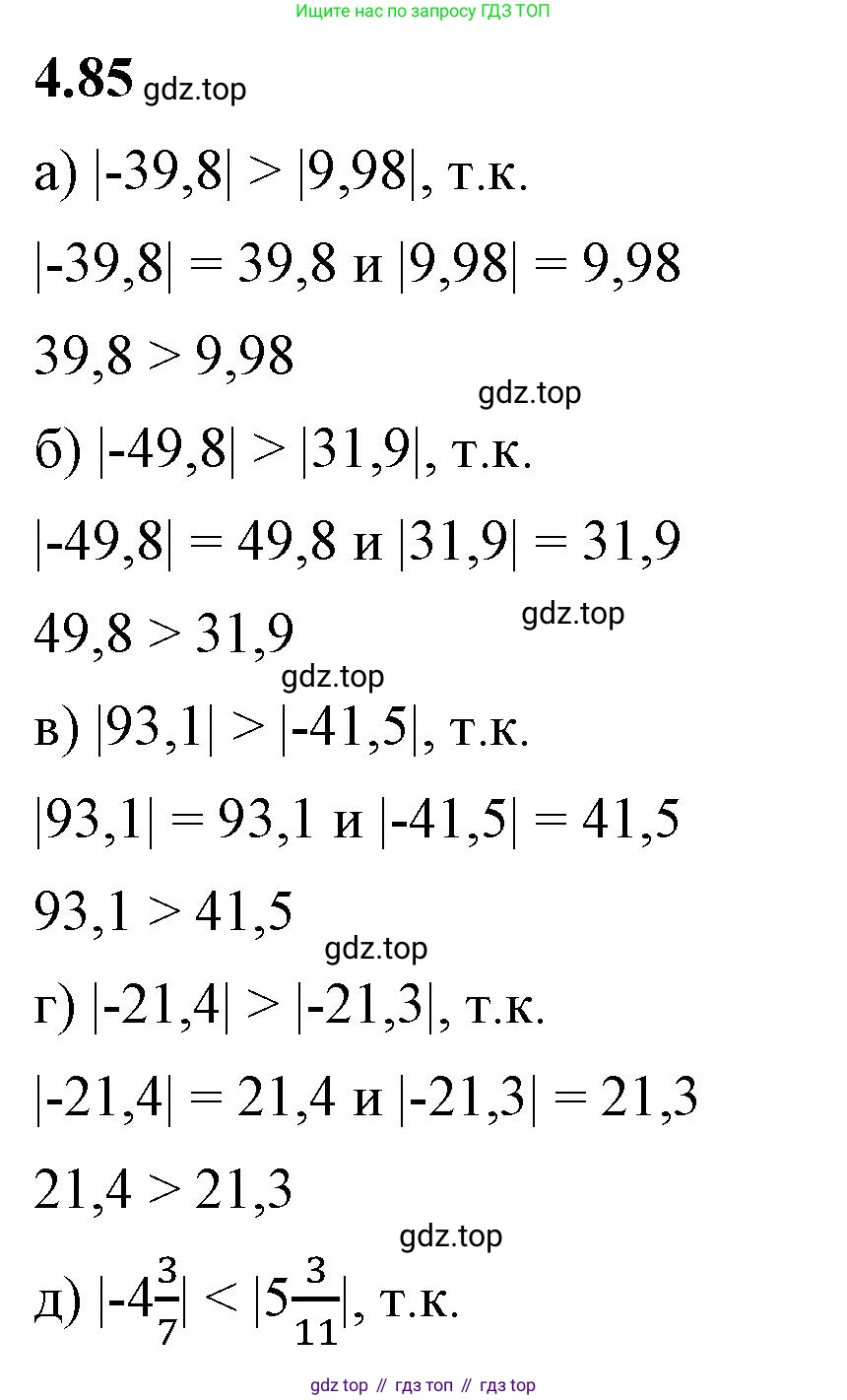 Ищите нас по запросу ГДЗ ТОП

**4.85** gdz.top

а) $|-39,8| > |9,98|$, т.к.

$|-39,8| = 39,8$ и $|9,98| = 9,98$

$39,8 > 9,98$

gdz.top

б) $|-49,8| > |31,9|$, т.к.

$|-49,8| = 49,8$ и $|31,9| = 31,9$

$49,8 > 31,9$

gdz.top

gdz.top

в) $|93,1| > |-41,5|$, т.к.

$|93,1| = 93,1$ и $|-41,5| = 41,5$

$93,1 > 41,5$

gdz.top

г) $|-21,4| > |-21,3|$, т.к.

$|-21,4| = 21,4$ и $|-21,3| = 21,3$

$21,4 > 21,3$

gdz.top

д) $|-4\frac{3}{7}| < |5\frac{3}{11}|$, т.к.

gdz top // гдз топ // гдз top